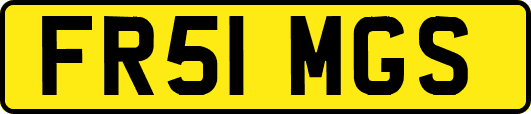 FR51 MGS